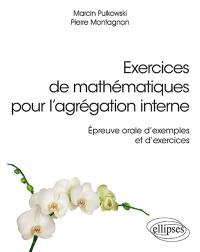 Marcin Pulkowski
Pierre Montagnon

Exercices de mathématiques pour l'agrégation interne

Épreuve orale d'exemples et d'exercices

ellipses